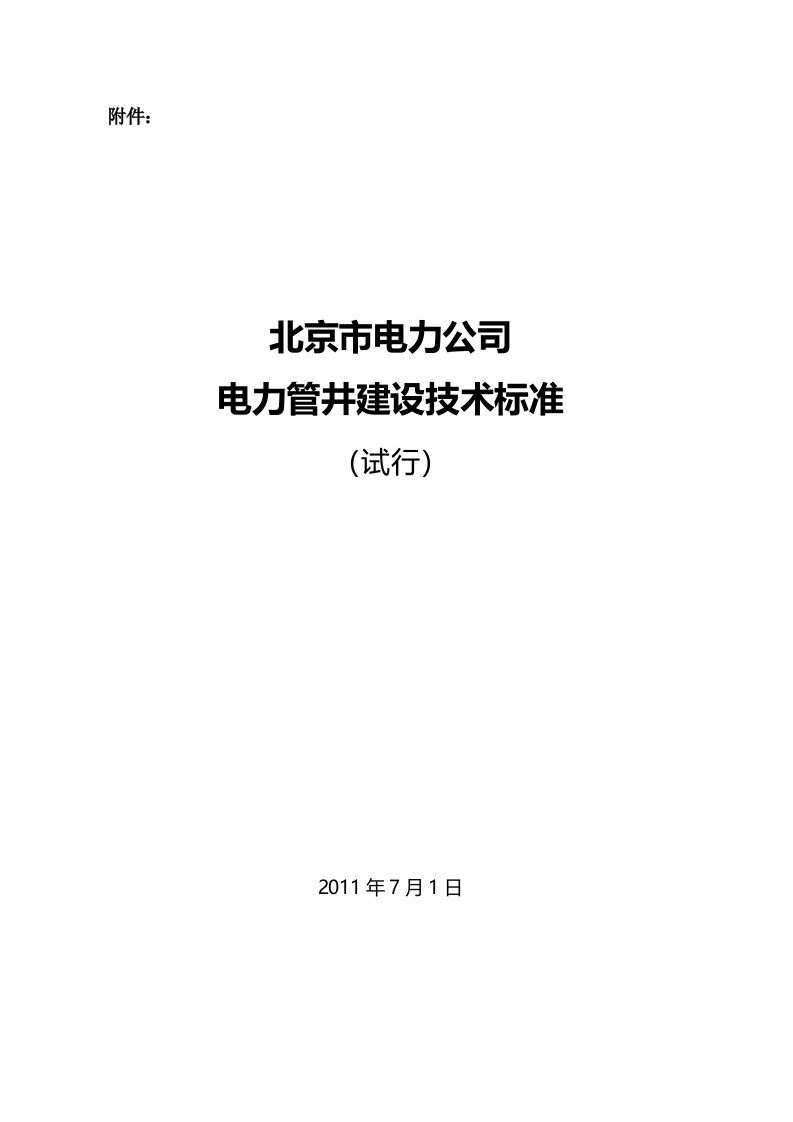 附件：

北京市电力公司
电力管井建设技术标准
（试行）

2011 年 7 月 1 日